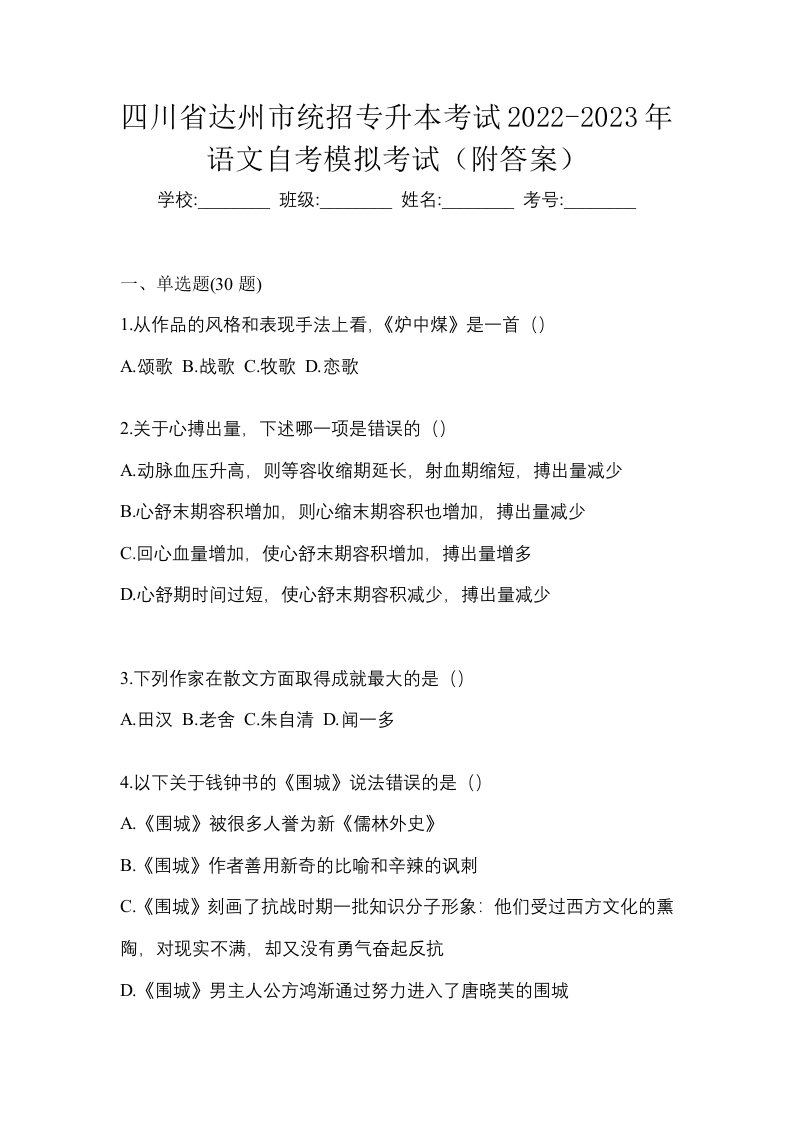 四川省达州市统招专升本考试2022-2023年语文自考模拟考试（附答案）

学校:________ 班级:________ 姓名:________ 考号:________

一、单选题(30 题)

1.从作品的风格和表现手法上看,《炉中煤》是一首（）

A.颂歌 B.战歌 C.牧歌 D.恋歌

2.关于心搏出量，下述哪一项是错误的（）

A.动脉血压升高，则等容收缩期延长，射血期缩短，搏出量减少

B.心舒末期容积增加，则心缩末期容积也增加，搏出量减少

C.回心血量增加，使心舒末期容积增加，搏出量增多

D.心舒期时间过短，使心舒末期容积减少，搏出量减少

3.下列作家在散文方面取得成就最大的是（）

A.田汉 B.老舍 C.朱自清 D.闻一多

4.以下关于钱钟书的《围城》说法错误的是（）

A.《围城》被很多人誉为新《儒林外史》

B.《围城》作者善用新奇的比喻和辛辣的讽刺

C.《围城》刻画了抗战时期一批知识分子形象：他们受过西方文化的熏陶，对现实不满，却又没有勇气奋起反抗

D.《围城》男主人公方鸿渐通过努力进入了唐晓芙的围城